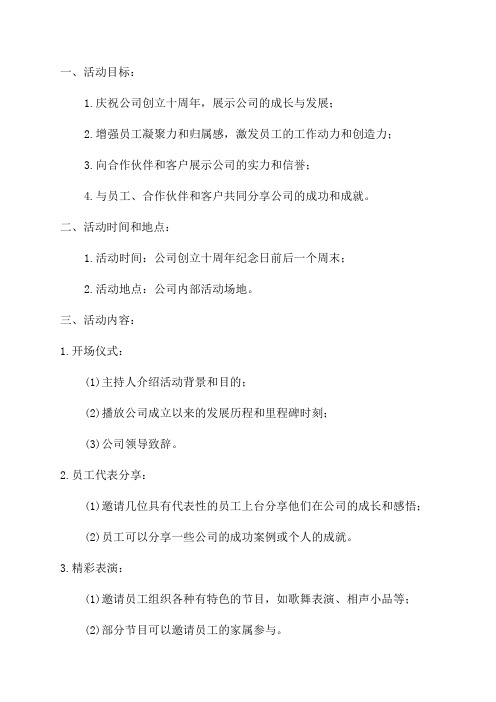 一、活动目标：

1.庆祝公司创立十周年，展示公司的成长与发展；

2.增强员工凝聚力和归属感，激发员工的工作动力和创造力；

3.向合作伙伴和客户展示公司的实力和信誉；

4.与员工、合作伙伴和客户共同分享公司的成功和成就。

二、活动时间和地点：

1.活动时间：公司创立十周年纪念日前后一个周末；

2.活动地点：公司内部活动场地。

三、活动内容：

1.开场仪式：

(1)主持人介绍活动背景和目的；

(2)播放公司成立以来的发展历程和里程碑时刻；

(3)公司领导致辞。

2.员工代表分享：

(1)邀请几位具有代表性的员工上台分享他们在公司的成长和感悟；

(2)员工可以分享一些公司的成功案例或个人的成就。

3.精彩表演：

(1)邀请员工组织各种有特色的节目，如歌舞表演、相声小品等；

(2)部分节目可以邀请员工的家属参与。